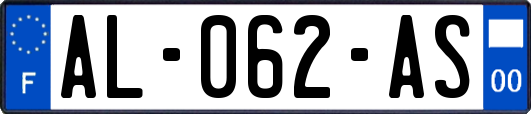 F
AL-062-AS
00